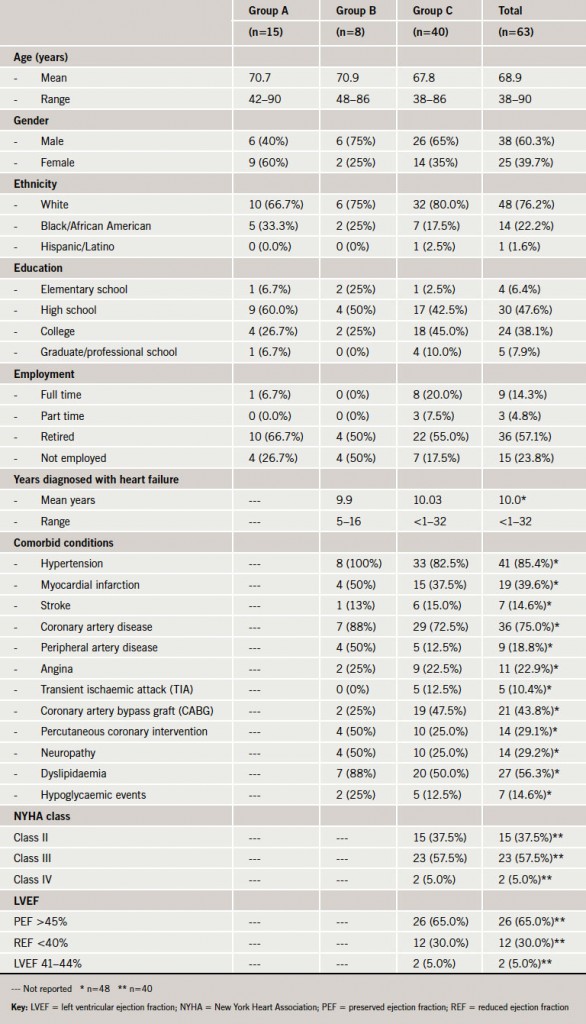 |  | Group A (n=15) | Group B (n=8) | Group C (n=40) | Total (n=63) |
|---|---|---|---|---|
| **Age (years)** | | | | |
| - Mean | 70.7 | 70.9 | 67.8 | 68.9 |
| - Range | 42–90 | 48–86 | 38–86 | 38–90 |
| **Gender** | | | | |
| - Male | 6 (40%) | 6 (75%) | 26 (65%) | 38 (60.3%) |
| - Female | 9 (60%) | 2 (25%) | 14 (35%) | 25 (39.7%) |
| **Ethnicity** | | | | |
| - White | 10 (66.7%) | 6 (75%) | 32 (80.0%) | 48 (76.2%) |
| - Black/African American | 5 (33.3%) | 2 (25%) | 7 (17.5%) | 14 (22.2%) |
| - Hispanic/Latino | 0 (0.0%) | 0 (0%) | 1 (2.5%) | 1 (1.6%) |
| **Education** | | | | |
| - Elementary school | 1 (6.7%) | 2 (25%) | 1 (2.5%) | 4 (6.4%) |
| - High school | 9 (60.0%) | 4 (50%) | 17 (42.5%) | 30 (47.6%) |
| - College | 4 (26.7%) | 2 (25%) | 18 (45.0%) | 24 (38.1%) |
| - Graduate/professional school | 1 (6.7%) | 0 (0%) | 4 (10.0%) | 5 (7.9%) |
| **Employment** | | | | |
| - Full time | 1 (6.7%) | 0 (0%) | 8 (20.0%) | 9 (14.3%) |
| - Part time | 0 (0.0%) | 0 (0%) | 3 (7.5%) | 3 (4.8%) |
| - Retired | 10 (66.7%) | 4 (50%) | 22 (55.0%) | 36 (57.1%) |
| - Not employed | 4 (26.7%) | 4 (50%) | 7 (17.5%) | 15 (23.8%) |
| **Years diagnosed with heart failure** | | | | |
| - Mean years | --- | 9.9 | 10.03 | 10.0* |
| - Range | --- | 5–16 | <1–32 | <1–32 |
| **Comorbid conditions** | | | | |
| - Hypertension | --- | 8 (100%) | 33 (82.5%) | 41 (85.4%)* |
| - Myocardial infarction | --- | 4 (50%) | 15 (37.5%) | 19 (39.6%)* |
| - Stroke | --- | 1 (13%) | 6 (15.0%) | 7 (14.6%)* |
| - Coronary artery disease | --- | 7 (88%) | 29 (72.5%) | 36 (75.0%)* |
| - Peripheral artery disease | --- | 4 (50%) | 5 (12.5%) | 9 (18.8%)* |
| - Angina | --- | 2 (25%) | 9 (22.5%) | 11 (22.9%)* |
| - Transient ischaemic attack (TIA) | --- | 0 (0%) | 5 (12.5%) | 5 (10.4%)* |
| - Coronary artery bypass graft (CABG) | --- | 2 (25%) | 19 (47.5%) | 21 (43.8%)* |
| - Percutaneous coronary intervention | --- | 4 (50%) | 10 (25.0%) | 14 (29.1%)* |
| - Neuropathy | --- | 4 (50%) | 10 (25.0%) | 14 (29.2%)* |
| - Dyslipidaemia | --- | 7 (88%) | 20 (50.0%) | 27 (56.3%)* |
| - Hypoglycaemic events | --- | 2 (25%) | 5 (12.5%) | 7 (14.6%)* |
| **NYHA class** | | | | |
| Class II | --- | --- | 15 (37.5%) | 15 (37.5%)** |
| Class III | --- | --- | 23 (57.5%) | 23 (57.5%)** |
| Class IV | --- | --- | 2 (5.0%) | 2 (5.0%)** |
| **LVEF** | | | | |
| PEF >45% | --- | --- | 26 (65.0%) | 26 (65.0%)** |
| REF <40% | --- | --- | 12 (30.0%) | 12 (30.0%)** |
| LVEF 41–44% | --- | --- | 2 (5.0%) | 2 (5.0%)** |

--- Not reported * n=48 ** n=40

**Key:** LVEF = left ventricular ejection fraction; NYHA = New York Heart Association; PEF = preserved ejection fraction; REF = reduced ejection fraction